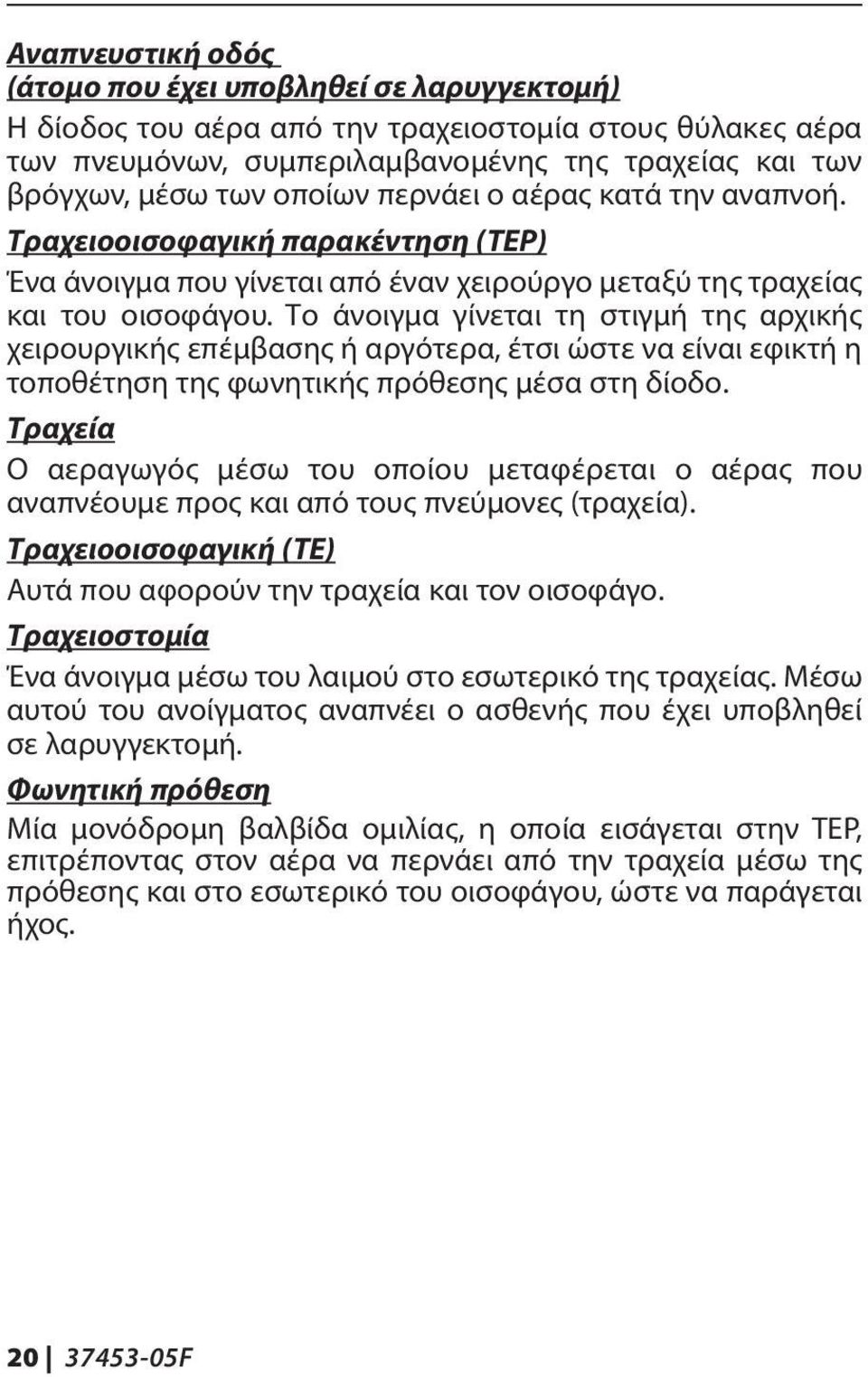 Αναπνευστική οδός
(άτομο που έχει υποβληθεί σε λαρυγγεκτομή)

Η δίοδος του αέρα από την τραχειοστομία στους θύλακες αέρα των πνευμόνων, συμπεριλαμβανομένης της τραχείας και των βρόγχων, μέσω των οποίων περνάει ο αέρας κατά την αναπνοή.

Τραχειοοισοφαγική παρακέντηση (TEP)

Ένα άνοιγμα που γίνεται από έναν χειρούργο μεταξύ της τραχείας και του οισοφάγου. Το άνοιγμα γίνεται τη στιγμή της αρχικής χειρουργικής επέμβασης ή αργότερα, έτσι ώστε να είναι εφικτή η τοποθέτηση της φωνητικής πρόθεσης μέσα στη δίοδο.

Τραχεία

Ο αεραγωγός μέσω του οποίου μεταφέρεται ο αέρας που αναπνέουμε προς και από τους πνεύμονες (τραχεία).

Τραχειοοισοφαγική (TE)

Αυτά που αφορούν την τραχεία και τον οισοφάγο.

Τραχειοστομία

Ένα άνοιγμα μέσω του λαιμού στο εσωτερικό της τραχείας. Μέσω αυτού του ανοίγματος αναπνέει ο ασθενής που έχει υποβληθεί σε λαρυγγεκτομή.

Φωνητική πρόθεση

Μία μονόδρομη βαλβίδα ομιλίας, η οποία εισάγεται στην TEP, επιτρέποντας στον αέρα να περνάει από την τραχεία μέσω της πρόθεσης και στο εσωτερικό του οισοφάγου, ώστε να παράγεται ήχος.

20 | 37453-05F